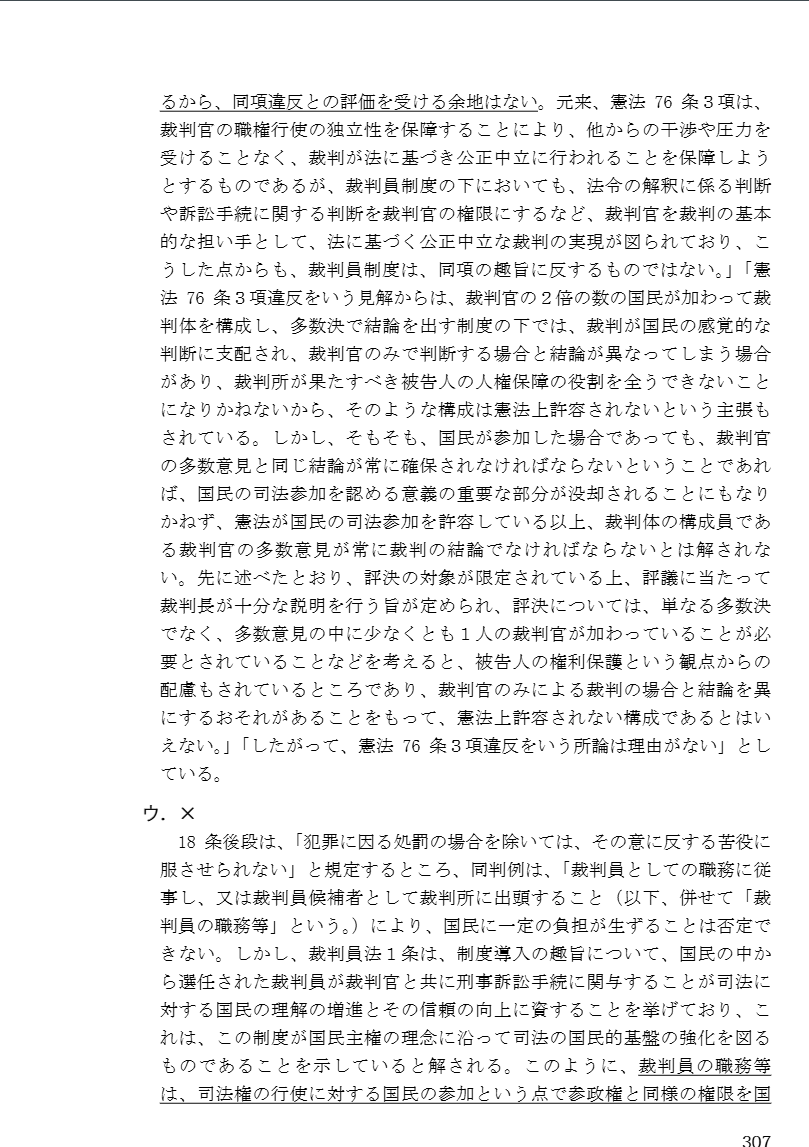 るから、同項違反との評価を受ける余地はない。元来、憲法 76 条３項は、裁判官の職権行使の独立性を保障することにより、他からの干渉や圧力を受けることなく、裁判が法に基づき公正中立に行われることを保障しようとするものであるが、裁判員制度の下においても、法令の解釈に係る判断や訴訟手続に関する判断を裁判官の権限にするなど、裁判官を裁判の基本的な担い手として、法に基づく公正中立な裁判の実現が図られており、こうした点からも、裁判員制度は、同項の趣旨に反するものではない。」「憲法 76 条３項違反をいう見解からは、裁判官の２倍の数の国民が加わって裁判体を構成し、多数決で結論を出す制度の下では、裁判が国民の感覚的な判断に支配され、裁判官のみで判断する場合と結論が異なってしまう場合があり、裁判所が果たすべき被告人の人権保障の役割を全うできないことになりかねないから、そのような構成は憲法上許容されないという主張もされている。しかし、そもそも、国民が参加した場合であっても、裁判官の多数意見と同じ結論が常に確保されなければならないということであれば、国民の司法参加を認める意義の重要な部分が没却されることにもなりかねず、憲法が国民の司法参加を許容している以上、裁判体の構成員である裁判官の多数意見が常に裁判の結論でなければならないとは解されない。先に述べたとおり、評決の対象が限定されている上、評議に当たって裁判長が十分な説明を行う旨が定められ、評決については、単なる多数決でなく、多数意見の中に少なくとも１人の裁判官が加わっていることが必要とされていることなどを考えると、被告人の権利保護という観点からの配慮もされているところであり、裁判官のみによる裁判の場合と結論を異にするおそれがあることをもって、憲法上許容されない構成であるとはいえない。」「したがって、憲法 76 条３項違反をいう所論は理由がない」としている。

ウ．×

18 条後段は、「犯罪に因る処罰の場合を除いては、その意に反する苦役に服させられない」と規定するところ、同判例は、「裁判員としての職務に従事し、又は裁判員候補者として裁判所に出頭すること（以下、併せて「裁判員の職務等」という。）により、国民に一定の負担が生ずることは否定できない。しかし、裁判員法１条は、制度導入の趣旨について、国民の中から選任された裁判員が裁判官と共に刑事訴訟手続に関与することが司法に対する国民の理解の増進とその信頼の向上に資することを挙げており、これは、この制度が国民主権の理念に沿って司法の国民的基盤の強化を図るものであることを示していると解される。このように、裁判員の職務等は、司法権の行使に対する国民の参加という点で参政権と同様の権限を国

307